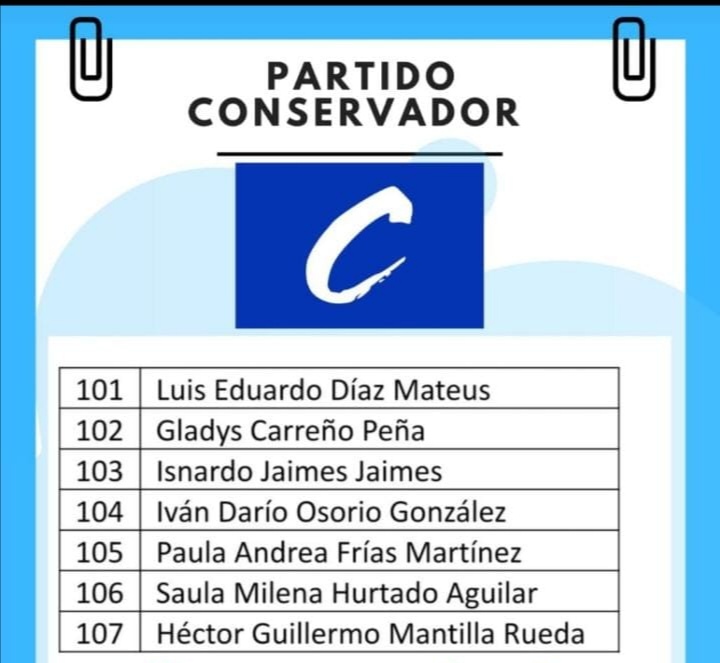 PARTIDO CONSERVADOR

C

| 101 | Luis Eduardo Díaz Mateus |
|---|---|
| 102 | Gladys Carreño Peña |
| 103 | Isnardo Jaimes Jaimes |
| 104 | Iván Darío Osorio González |
| 105 | Paula Andrea Frías Martínez |
| 106 | Saula Milena Hurtado Aguilar |
| 107 | Héctor Guillermo Mantilla Rueda |